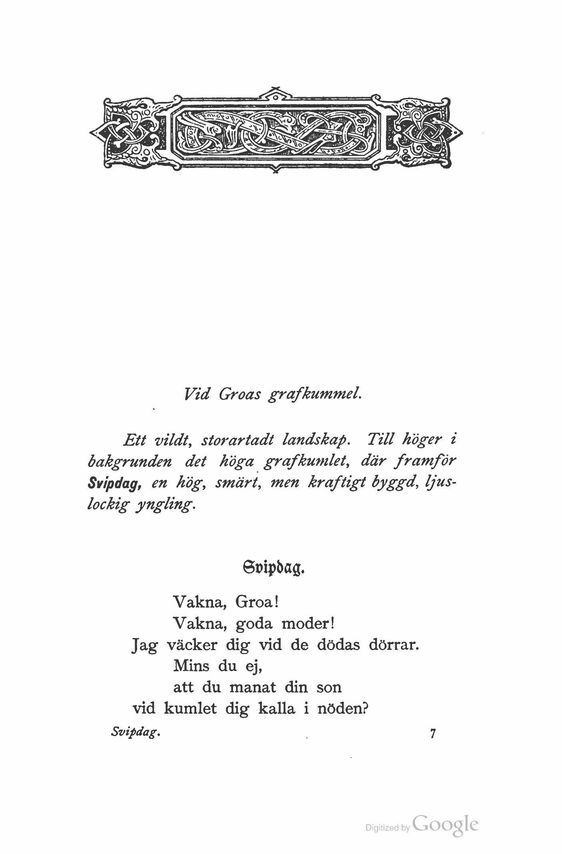 Vid Groas grafkummel.

Ett vildt, storartadt landskap. Till höger i bakgrunden det höga grafkumlet, där framför Svipdag, en hög, smärt, men kraftigt byggd, ljuslockig yngling.

Svipdag.

Vakna, Groa!
Vakna, goda moder!
Jag väcker dig vid de dödas dörrar.
Mins du ej,
att du manat din son
vid kumlet dig kalla i nöden?

Svipdag. 7

Digitized by Google